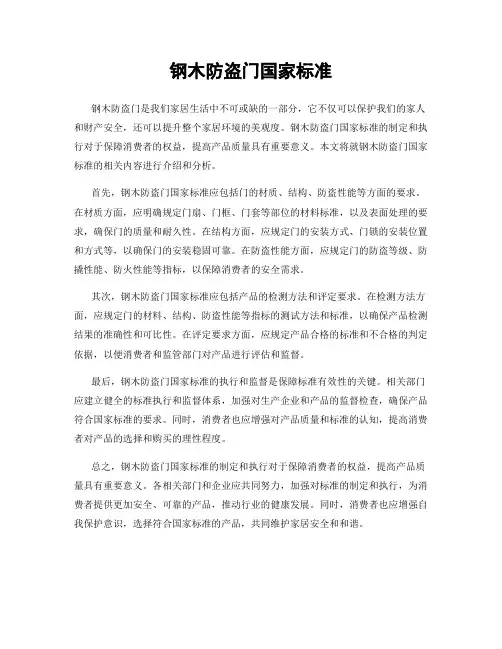 钢木防盗门国家标准

钢木防盗门是我们家居生活中不可或缺的一部分，它不仅可以保护我们的家人和财产安全，还可以提升整个家居环境的美观度。钢木防盗门国家标准的制定和执行对于保障消费者的权益，提高产品质量具有重要意义。本文将就钢木防盗门国家标准的相关内容进行介绍和分析。

首先，钢木防盗门国家标准应包括门的材质、结构、防盗性能等方面的要求。在材质方面，应明确规定门扇、门框、门套等部位的材料标准，以及表面处理的要求，确保门的质量和耐久性。在结构方面，应规定门的安装方式、门锁的安装位置和方式等，以确保门的安装稳固可靠。在防盗性能方面，应规定门的防盗等级、防撬性能、防火性能等指标，以保障消费者的安全需求。

其次，钢木防盗门国家标准应包括产品的检测方法和评定要求。在检测方法方面，应规定门的材料、结构、防盗性能等指标的测试方法和标准，以确保产品检测结果的准确性和可比性。在评定要求方面，应规定产品合格的标准和不合格的判定依据，以便消费者和监管部门对产品进行评估和监督。

最后，钢木防盗门国家标准的执行和监督是保障标准有效性的关键。相关部门应建立健全的标准执行和监督体系，加强对生产企业和产品的监督检查，确保产品符合国家标准的要求。同时，消费者也应增强对产品质量和标准的认知，提高消费者对产品的选择和购买的理性程度。

总之，钢木防盗门国家标准的制定和执行对于保障消费者的权益，提高产品质量具有重要意义。各相关部门和企业应共同努力，加强对标准的制定和执行，为消费者提供更加安全、可靠的产品，推动行业的健康发展。同时，消费者也应增强自我保护意识，选择符合国家标准的产品，共同维护家居安全和和谐。